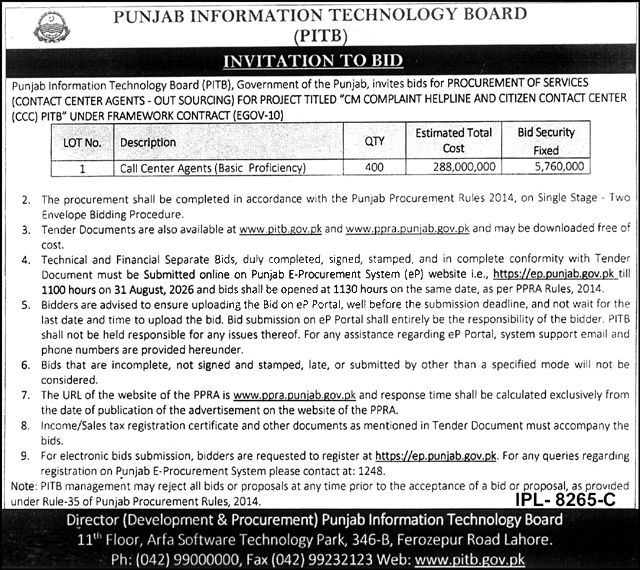 PUNJAB INFORMATION TECHNOLOGY BOARD
(PITB)

INVITATION TO BID

Punjab Information Technology Board (PITB), Government of the Punjab, invites bids for PROCUREMENT OF SERVICES (CONTACT CENTER AGENTS - OUT SOURCING) FOR PROJECT TITLED "CM COMPLAINT HELPLINE AND CITIZEN CONTACT CENTER (CCC) PITB" UNDER FRAMEWORK CONTRACT (EGOV-10)

| LOT No. | Description | QTY | Estimated Total Cost | Bid Security Fixed |
|---|---|---|---|---|
| 1 | Call Center Agents (Basic Proficiency) | 400 | 288,000,000 | 5,760,000 |

2. The procurement shall be completed in accordance with the Punjab Procurement Rules 2014, on Single Stage - Two Envelope Bidding Procedure.
3. Tender Documents are also available at www.pitb.gov.pk and www.ppra.punjab.gov.pk and may be downloaded free of cost.
4. Technical and Financial Separate Bids, duly completed, signed, stamped, and in complete conformity with Tender Document must be Submitted online on Punjab E-Procurement System (eP) website i.e., https://ep.punjab.gov.pk till 1100 hours on 31 August, 2026 and bids shall be opened at 1130 hours on the same date, as per PPRA Rules, 2014.
5. Bidders are advised to ensure uploading the Bid on eP Portal, well before the submission deadline, and not wait for the last date and time to upload the bid. Bid submission on eP Portal shall entirely be the responsibility of the bidder. PITB shall not be held responsible for any issues thereof. For any assistance regarding eP Portal, system support email and phone numbers are provided hereunder.
6. Bids that are incomplete, not signed and stamped, late, or submitted by other than a specified mode will not be considered.
7. The URL of the website of the PPRA is www.ppra.punjab.gov.pk and response time shall be calculated exclusively from the date of publication of the advertisement on the website of the PPRA.
8. Income/Sales tax registration certificate and other documents as mentioned in Tender Document must accompany the bids.
9. For electronic bids submission, bidders are requested to register at https://ep.punjab.gov.pk. For any queries regarding registration on Punjab E-Procurement System please contact at: 1248.

Note: PITB management may reject all bids or proposals at any time prior to the acceptance of a bid or proposal, as provided under Rule-35 of Punjab Procurement Rules, 2014.

IPL- 8265-C

Director (Development & Procurement) Punjab Information Technology Board
11th Floor, Arfa Software Technology Park, 346-B, Ferozepur Road Lahore.
Ph: (042) 99000000, Fax (042) 99232123 Web: www.pitb.gov.pk